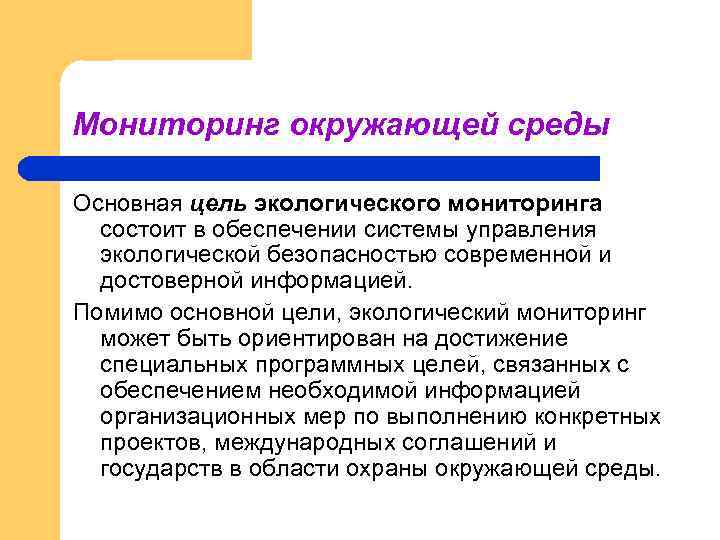 Мониторинг окружающей среды

Основная цель экологического мониторинга состоит в обеспечении системы управления экологической безопасностью современной и достоверной информацией.

Помимо основной цели, экологический мониторинг может быть ориентирован на достижение специальных программных целей, связанных с обеспечением необходимой информацией организационных мер по выполнению конкретных проектов, международных соглашений и государств в области охраны окружающей среды.